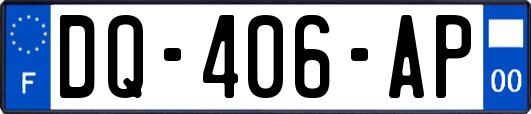 F
DQ-406-AP
00